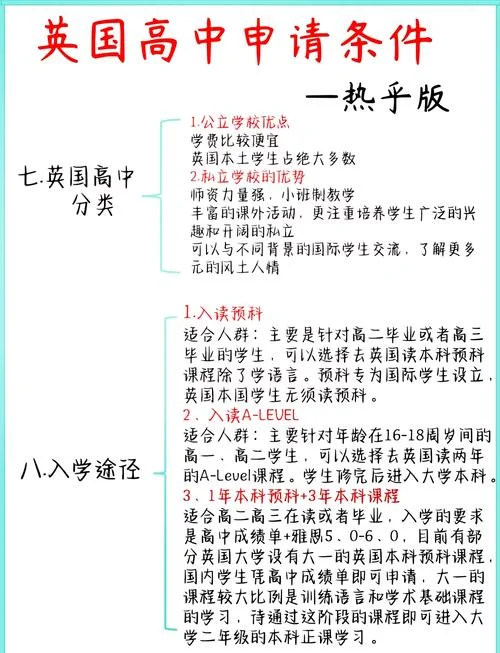 英国高中申请条件

—热乎版

七.英国高中分类

1.公立学校优点
学费比较便宜
英国本土学生占绝大多数
2.私立学校的优势
师资力量强，小班制教学
丰富的课外活动，更注重培养学生广泛的兴趣和开阔的私立
可以与不同背景的国际学生交流，了解更多元的风土人情

八.入学途径

1.入读预科
适合人群：主要是针对高二毕业或者高三毕业的学生，可以选择去英国读本科预科课程除了学语言。预科专为国际学生设立，英国本国学生无须读预科。
2、入读A-LEVEL
适合人群：主要针对年龄在16-18周岁间的高一、高二学生，可以选择去英国读两年的A-Level课程。学生修完后进入大学本科。
3、1年本科预科+3年本科课程
适合高二高三在读或者毕业，入学的要求是高中成绩单+雅思5、0-6、0，目前有部分英国大学设有大一的英国本科预科课程，国内学生凭高中成绩单即可申请，大一的课程较大比例是训练语言和学术基础课程的学习，待通过这阶段的课程即可进入大学二年级的本科正课学习。